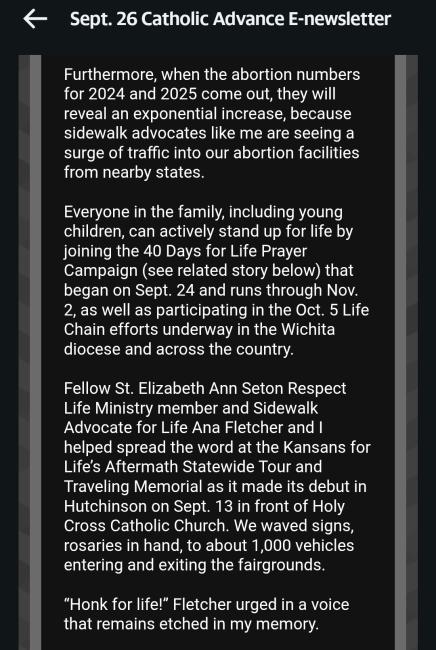 Sept. 26 Catholic Advance E-newsletter

Furthermore, when the abortion numbers for 2024 and 2025 come out, they will reveal an exponential increase, because sidewalk advocates like me are seeing a surge of traffic into our abortion facilities from nearby states.

Everyone in the family, including young children, can actively stand up for life by joining the 40 Days for Life Prayer Campaign (see related story below) that began on Sept. 24 and runs through Nov. 2, as well as participating in the Oct. 5 Life Chain efforts underway in the Wichita diocese and across the country.

Fellow St. Elizabeth Ann Seton Respect Life Ministry member and Sidewalk Advocate for Life Ana Fletcher and I helped spread the word at the Kansans for Life's Aftermath Statewide Tour and Traveling Memorial as it made its debut in Hutchinson on Sept. 13 in front of Holy Cross Catholic Church. We waved signs, rosaries in hand, to about 1,000 vehicles entering and exiting the fairgrounds.

"Honk for life!" Fletcher urged in a voice that remains etched in my memory.